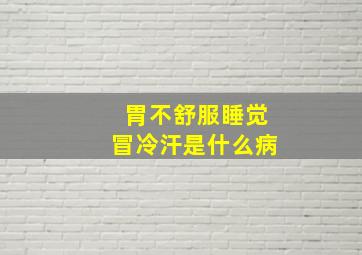 胃不舒服睡觉
冒冷汗是什么病